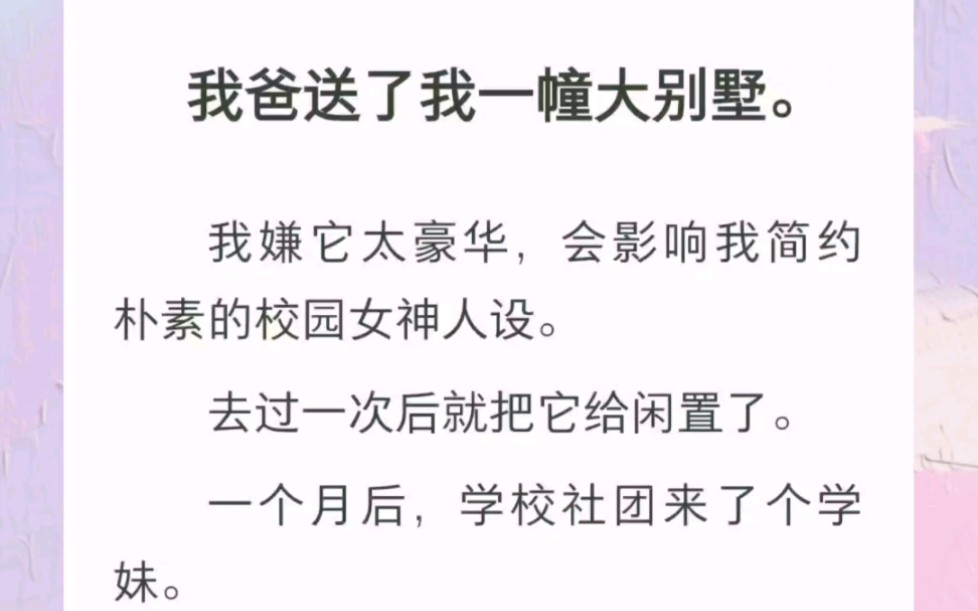 我爸送了我一幢大别墅。

我嫌它太豪华，会影响我简约朴素的校园女神人设。

去过一次后就把它给闲置了。

一个月后，学校社团来了个学妹。